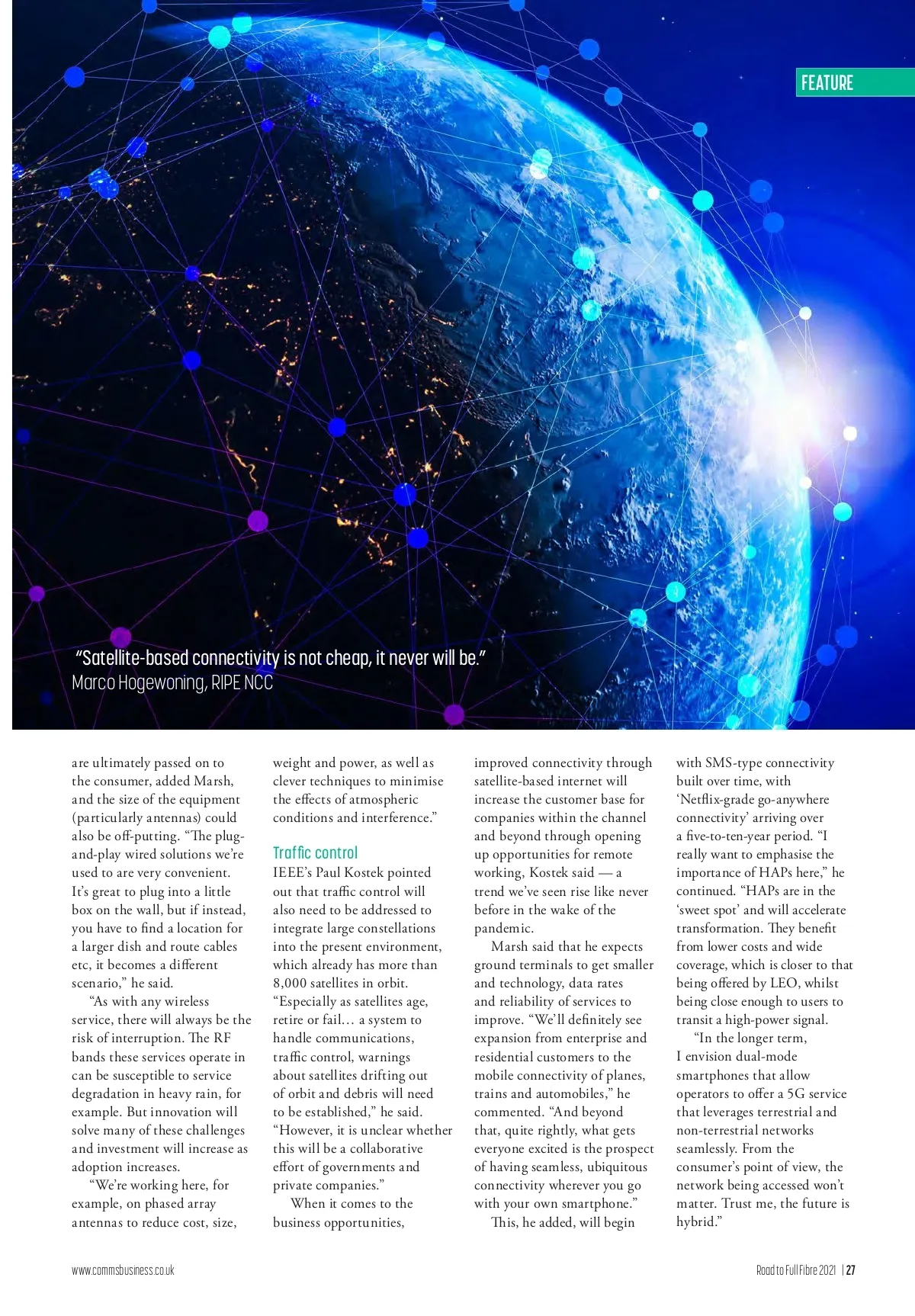 FEATURE

"Satellite-based connectivity is not cheap, it never will be."
Marco Hogewoning, RIPE NCC

are ultimately passed on to the consumer, added Marsh, and the size of the equipment (particularly antennas) could also be off-putting. "The plug-and-play wired solutions we're used to are very convenient. It's great to plug into a little box on the wall, but if instead, you have to find a location for a larger dish and route cables etc, it becomes a different scenario," he said.

"As with any wireless service, there will always be the risk of interruption. The RF bands these services operate in can be susceptible to service degradation in heavy rain, for example. But innovation will solve many of these challenges and investment will increase as adoption increases.

"We're working here, for example, on phased array antennas to reduce cost, size, weight and power, as well as clever techniques to minimise the effects of atmospheric conditions and interference."

Traffic control
IEEE's Paul Kostek pointed out that traffic control will also need to be addressed to integrate large constellations into the present environment, which already has more than 8,000 satellites in orbit. "Especially as satellites age, retire or fail… a system to handle communications, traffic control, warnings about satellites drifting out of orbit and debris will need to be established," he said. "However, it is unclear whether this will be a collaborative effort of governments and private companies."

When it comes to the business opportunities, improved connectivity through satellite-based internet will increase the customer base for companies within the channel and beyond through opening up opportunities for remote working, Kostek said — a trend we've seen rise like never before in the wake of the pandemic.

Marsh said that he expects ground terminals to get smaller and technology, data rates and reliability of services to improve. "We'll definitely see expansion from enterprise and residential customers to the mobile connectivity of planes, trains and automobiles," he commented. "And beyond that, quite rightly, what gets everyone excited is the prospect of having seamless, ubiquitous connectivity wherever you go with your own smartphone."

This, he added, will begin with SMS-type connectivity built over time, with 'Netflix-grade go-anywhere connectivity' arriving over a five-to-ten-year period. "I really want to emphasise the importance of HAPs here," he continued. "HAPs are in the 'sweet spot' and will accelerate transformation. They benefit from lower costs and wide coverage, which is closer to that being offered by LEO, whilst being close enough to users to transit a high-power signal.

"In the longer term, I envision dual-mode smartphones that allow operators to offer a 5G service that leverages terrestrial and non-terrestrial networks seamlessly. From the consumer's point of view, the network being accessed won't matter. Trust me, the future is hybrid."

www.commsbusiness.co.uk

Road to Full Fibre 2021 | 27